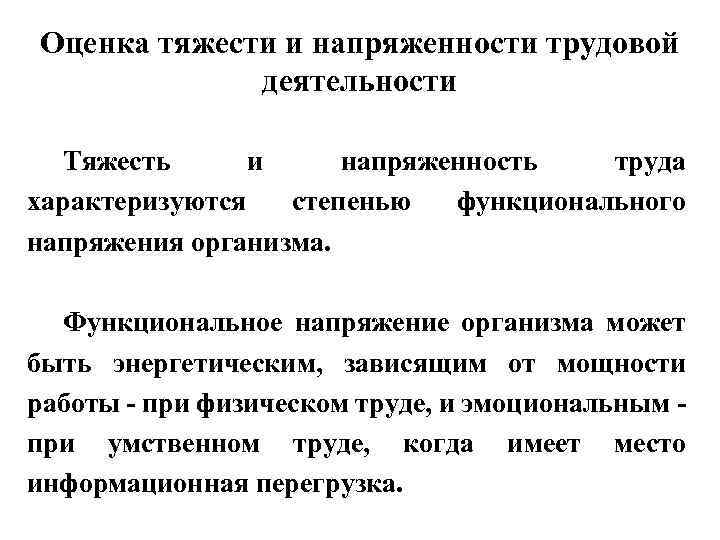 Оценка тяжести и напряженности трудовой деятельности

Тяжесть и напряженность труда характеризуются степенью функционального напряжения организма.

Функциональное напряжение организма может быть энергетическим, зависящим от мощности работы - при физическом труде, и эмоциональным - при умственном труде, когда имеет место информационная перегрузка.